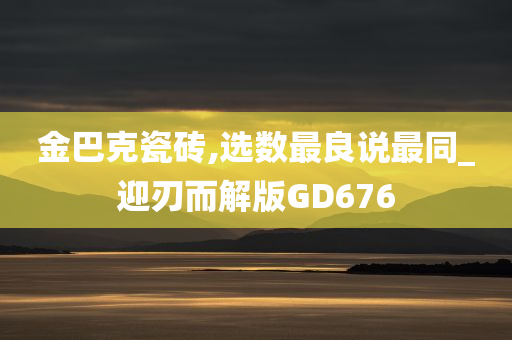 金巴克瓷砖,选数最良说最同_迎刃而解版GD676